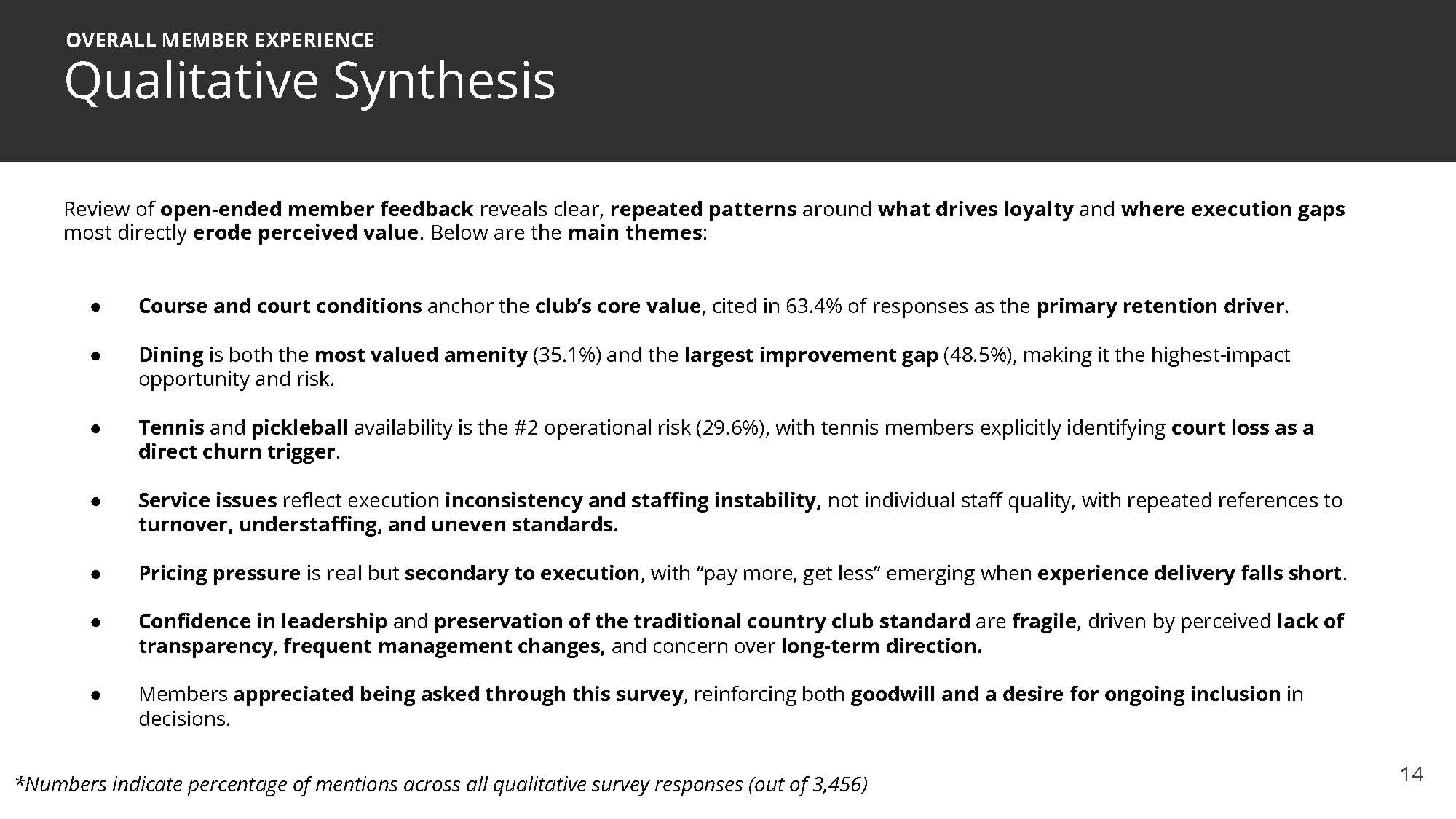 OVERALL MEMBER EXPERIENCE
Qualitative Synthesis

Review of open-ended member feedback reveals clear, repeated patterns around what drives loyalty and where execution gaps most directly erode perceived value. Below are the main themes:

● Course and court conditions anchor the club's core value, cited in 63.4% of responses as the primary retention driver.

● Dining is both the most valued amenity (35.1%) and the largest improvement gap (48.5%), making it the highest-impact opportunity and risk.

● Tennis and pickleball availability is the #2 operational risk (29.6%), with tennis members explicitly identifying court loss as a direct churn trigger.

● Service issues reflect execution inconsistency and staffing instability, not individual staff quality, with repeated references to turnover, understaffing, and uneven standards.

● Pricing pressure is real but secondary to execution, with "pay more, get less" emerging when experience delivery falls short.

● Confidence in leadership and preservation of the traditional country club standard are fragile, driven by perceived lack of transparency, frequent management changes, and concern over long-term direction.

● Members appreciated being asked through this survey, reinforcing both goodwill and a desire for ongoing inclusion in decisions.

*Numbers indicate percentage of mentions across all qualitative survey responses (out of 3,456)

14